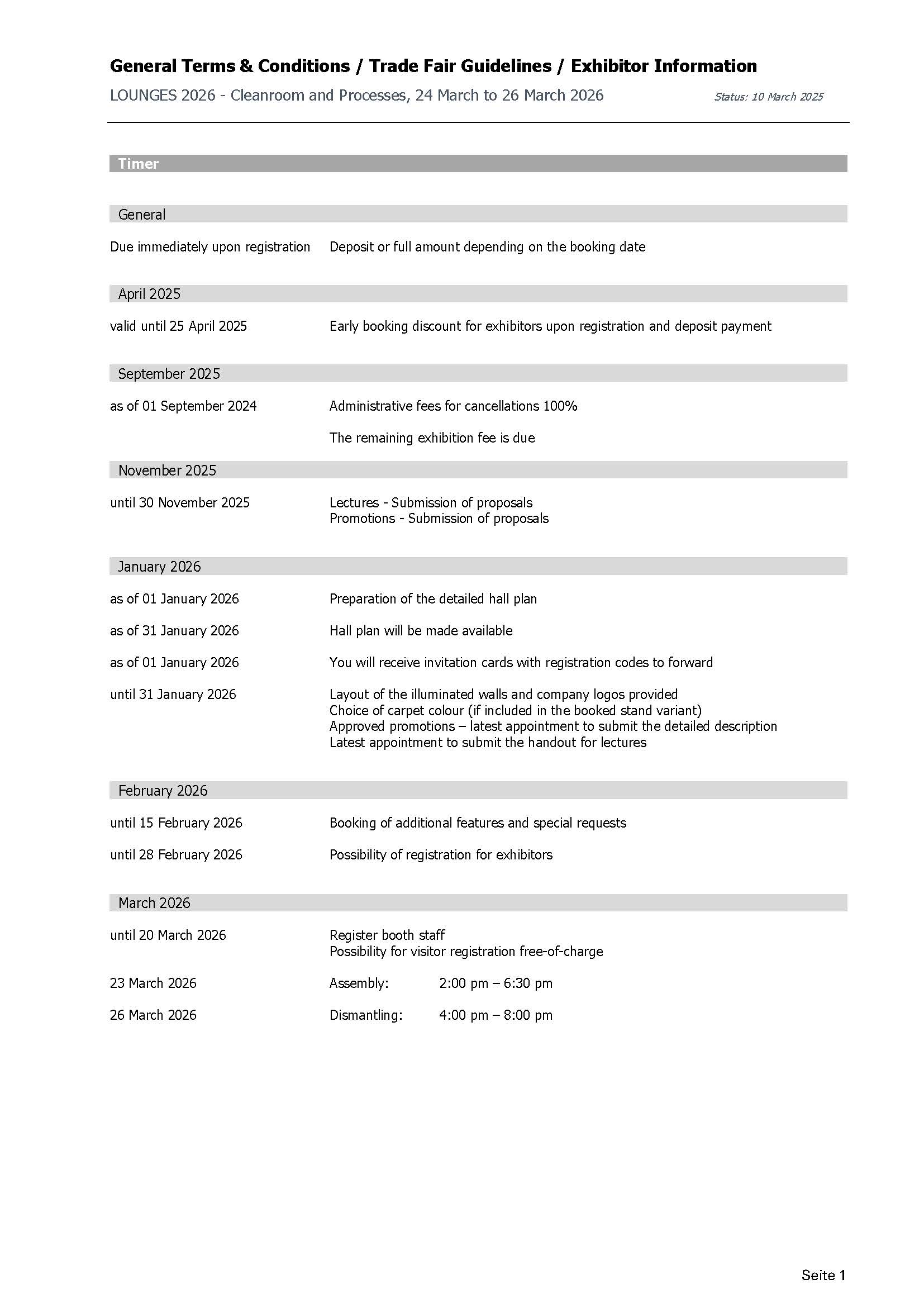 General Terms & Conditions / Trade Fair Guidelines / Exhibitor Information

LOUNGES 2026 - Cleanroom and Processes, 24 March to 26 March 2026

Status: 10 March 2025

Timer

General

Due immediately upon registration	Deposit or full amount depending on the booking date

April 2025

valid until 25 April 2025	Early booking discount for exhibitors upon registration and deposit payment

September 2025

as of 01 September 2024	Administrative fees for cancellations 100%

The remaining exhibition fee is due

November 2025

until 30 November 2025	Lectures - Submission of proposals
Promotions - Submission of proposals

January 2026

as of 01 January 2026	Preparation of the detailed hall plan

as of 31 January 2026	Hall plan will be made available

as of 01 January 2026	You will receive invitation cards with registration codes to forward

until 31 January 2026	Layout of the illuminated walls and company logos provided
Choice of carpet colour (if included in the booked stand variant)
Approved promotions – latest appointment to submit the detailed description
Latest appointment to submit the handout for lectures

February 2026

until 15 February 2026	Booking of additional features and special requests

until 28 February 2026	Possibility of registration for exhibitors

March 2026

until 20 March 2026	Register booth staff
Possibility for visitor registration free-of-charge

23 March 2026	Assembly:	2:00 pm – 6:30 pm

26 March 2026	Dismantling:	4:00 pm – 8:00 pm

Seite 1